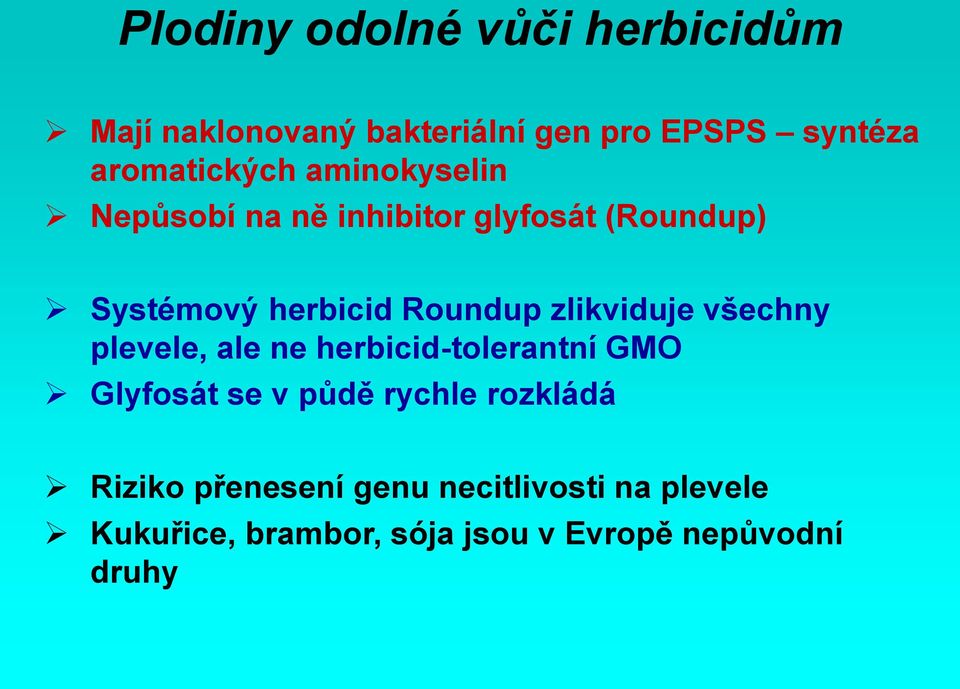 Plodiny odolné vůči herbicidům

➢ Mají naklonovaný bakteriální gen pro EPSPS – syntéza aromatických aminokyselin
➢ Nepůsobí na ně inhibitor glyfosát (Roundup)

➢ Systémový herbicid Roundup zlikviduje všechny plevele, ale ne herbicid-tolerantní GMO
➢ Glyfosát se v půdě rychle rozkládá

➢ Riziko přenesení genu necitlivosti na plevele
➢ Kukuřice, brambor, sója jsou v Evropě nepůvodní druhy